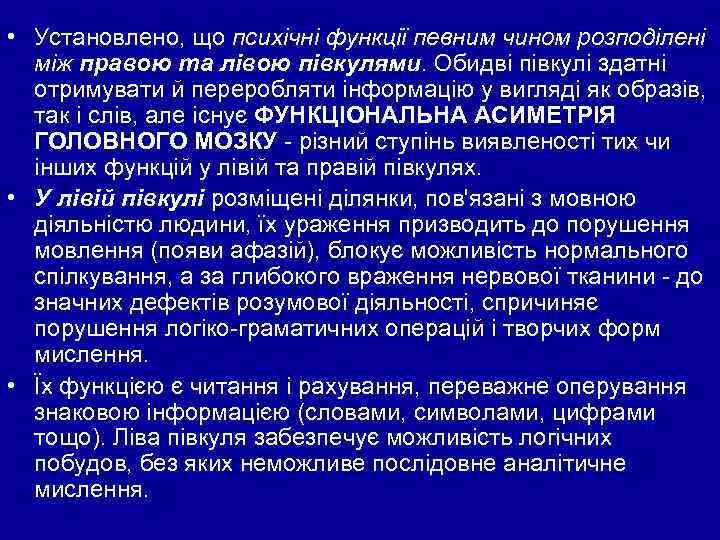 • Установлено, що психічні функції певним чином розподілені між правою та лівою півкулями. Обидві півкулі здатні отримувати й переробляти інформацію у вигляді як образів, так і слів, але існує ФУНКЦІОНАЛЬНА АСИМЕТРІЯ ГОЛОВНОГО МОЗКУ - різний ступінь виявленості тих чи інших функцій у лівій та правій півкулях.

• У лівій півкулі розміщені ділянки, пов'язані з мовною діяльністю людини, їх ураження призводить до порушення мовлення (появи афазій), блокує можливість нормального спілкування, а за глибокого враження нервової тканини - до значних дефектів розумової діяльності, спричиняє порушення логіко-граматичних операцій і творчих форм мислення.

• Їх функцією є читання і рахування, переважне оперування знаковою інформацією (словами, символами, цифрами тощо). Ліва півкуля забезпечує можливість логічних побудов, без яких неможливе послідовне аналітичне мислення.